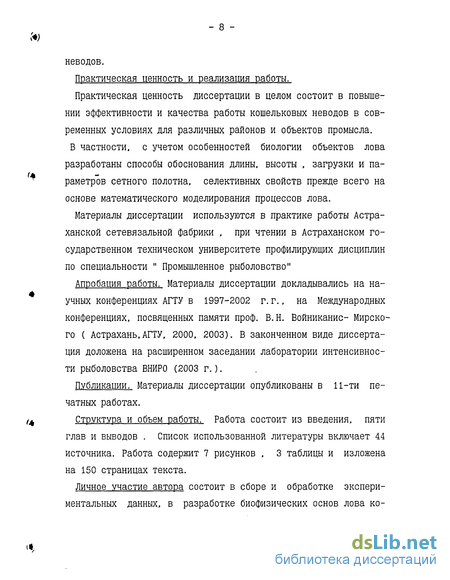 - 8 -

неводов.

Практическая ценность и реализация работы.

Практическая ценность диссертации в целом состоит в повышении эффективности и качества работы кошельковых неводов в современных условиях для различных районов и объектов промысла.

В частности, с учетом особенностей биологии объектов лова разработаны способы обоснования длины, высоты , загрузки и параметров сетного полотна, селективных свойств прежде всего на основе математического моделирования процессов лова.

Материалы диссертации используются в практике работы Астраханской сетевязальной фабрики , при чтении в Астраханском государственном техническом университете профилирующих дисциплин по специальности " Промышленное рыболовство"

Апробация работы. Материалы диссертации докладывались на научных конференциях АГТУ в 1997-2002 г.г., на Международных конференциях, посвященных памяти проф. В.Н. Войниканис- Мирского ( Астрахань,АГТУ, 2000, 2003). В законченном виде диссертация доложена на расширенном заседании лаборатории интенсивности рыболовства ВНИРО (2003 г.).

Публикации. Материалы диссертации опубликованы в 11-ти печатных работах.

Структура и объем работы. Работа состоит из введения, пяти глав и выводов . Список использованной литературы включает 44 источника. Работа содержит 7 рисунков , 3 таблицы и изложена на 150 страницах текста.

Личное участие автора состоит в сборе и обработке экспериментальных данных, в разработке биофизических основ лова ко-

dsLib.net
библиотека диссертаций